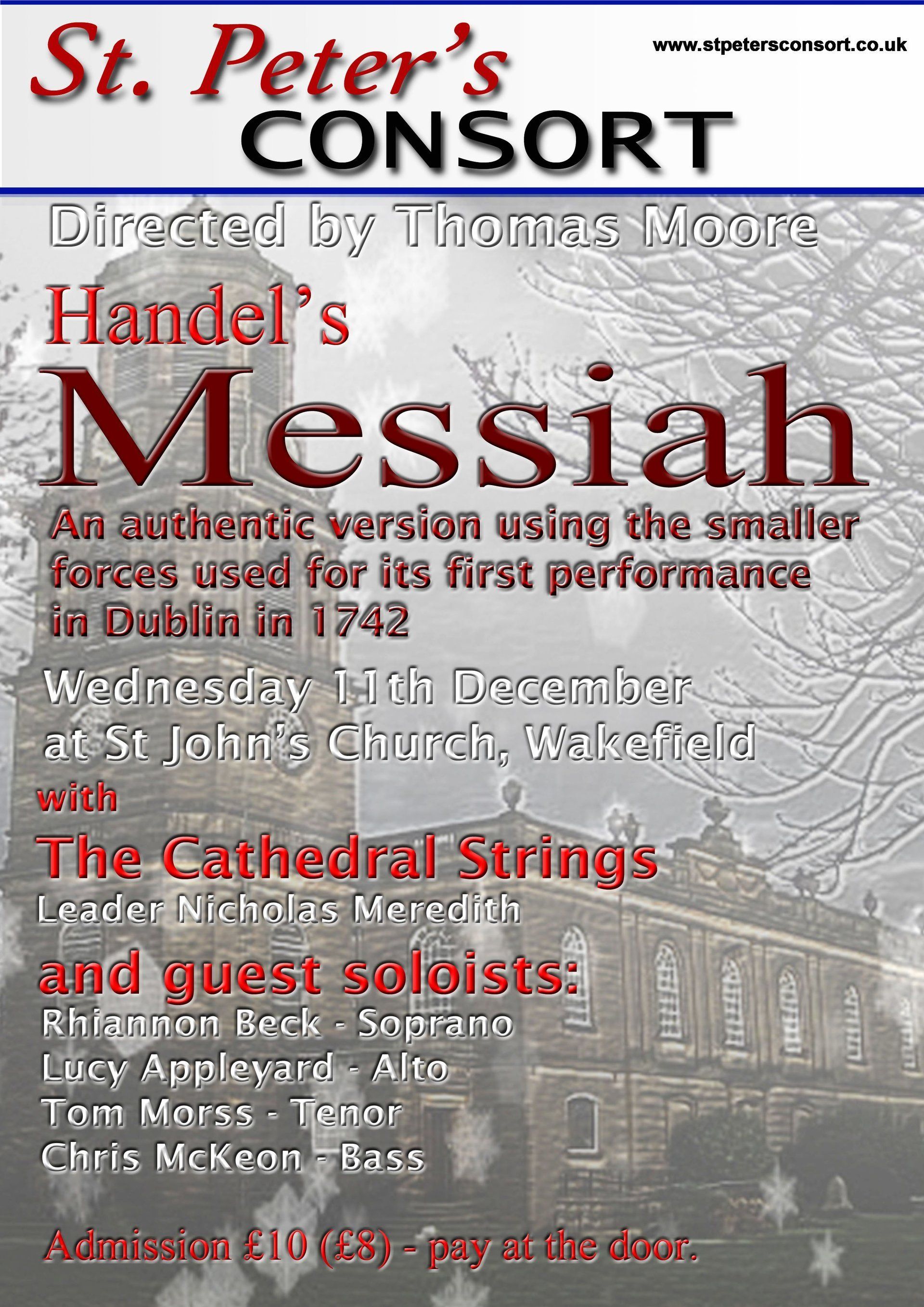 St. Peter's
CONSORT

www.stpetersconsort.co.uk

Directed by Thomas Moore

Handel's
Messiah

An authentic version using the smaller forces used for its first performance in Dublin in 1742

Wednesday 11th December
at St John's Church, Wakefield

with

The Cathedral Strings
Leader Nicholas Meredith

and guest soloists:
Rhiannon Beck - Soprano
Lucy Appleyard - Alto
Tom Morss - Tenor
Chris McKeon - Bass

Admission £10 (£8) - pay at the door.